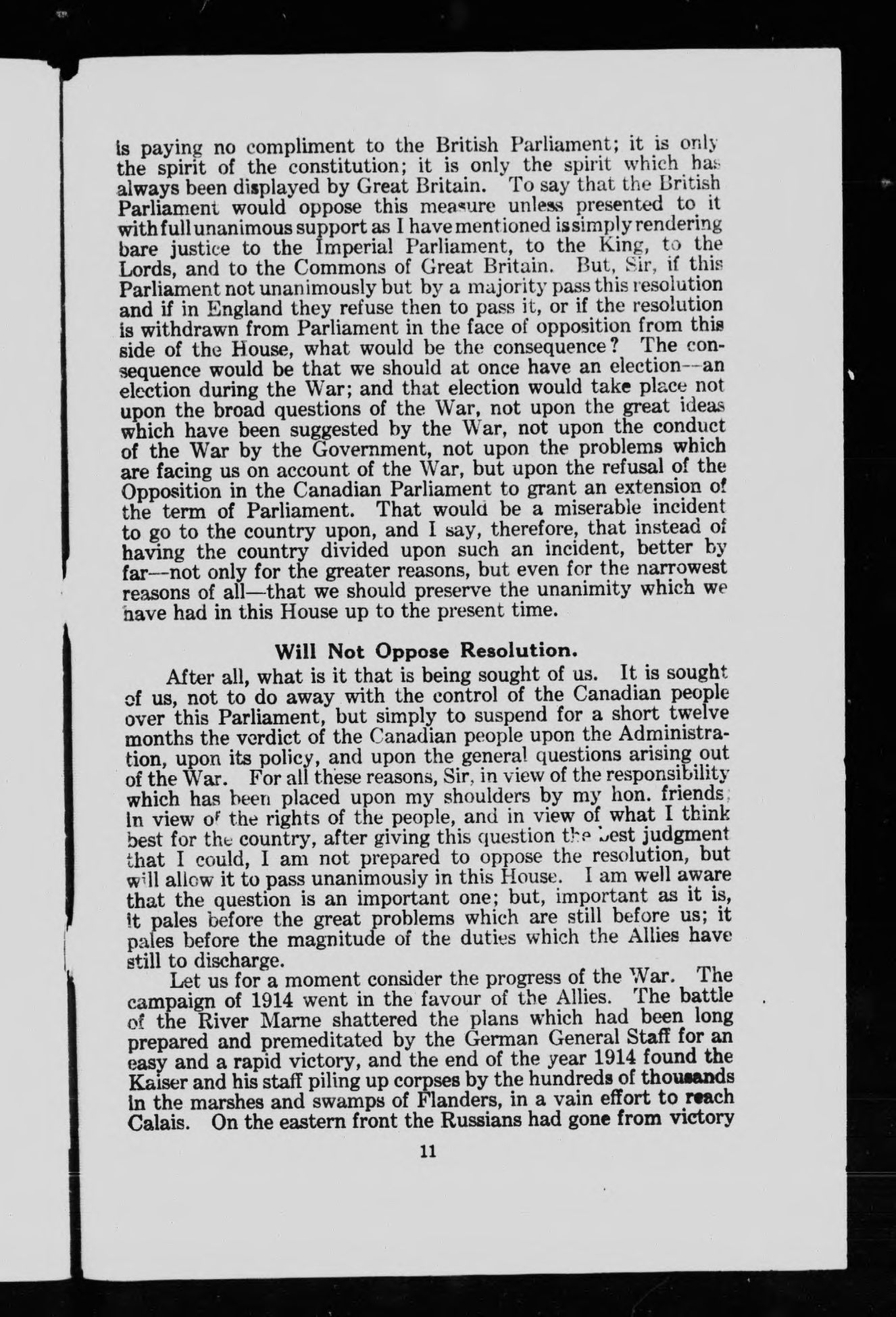 is paying no compliment to the British Parliament; it is only the spirit of the constitution; it is only the spirit which has always been displayed by Great Britain. To say that the British Parliament would oppose this measure unless presented to it with full unanimous support as I have mentioned is simply rendering bare justice to the Imperial Parliament, to the King, to the Lords, and to the Commons of Great Britain. But, Sir, if this Parliament not unanimously but by a majority pass this resolution and if in England they refuse then to pass it, or if the resolution is withdrawn from Parliament in the face of opposition from this side of the House, what would be the consequence? The consequence would be that we should at once have an election—an election during the War; and that election would take place not upon the broad questions of the War, not upon the great ideas which have been suggested by the War, not upon the conduct of the War by the Government, not upon the problems which are facing us on account of the War, but upon the refusal of the Opposition in the Canadian Parliament to grant an extension of the term of Parliament. That would be a miserable incident to go to the country upon, and I say, therefore, that instead of having the country divided upon such an incident, better by far—not only for the greater reasons, but even for the narrowest reasons of all—that we should preserve the unanimity which we have had in this House up to the present time.

Will Not Oppose Resolution.

After all, what is it that is being sought of us. It is sought of us, not to do away with the control of the Canadian people over this Parliament, but simply to suspend for a short twelve months the verdict of the Canadian people upon the Administration, upon its policy, and upon the general questions arising out of the War. For all these reasons, Sir, in view of the responsibility which has been placed upon my shoulders by my hon. friends, in view of the rights of the people, and in view of what I think best for the country, after giving this question the best judgment that I could, I am not prepared to oppose the resolution, but will allow it to pass unanimously in this House. I am well aware that the question is an important one; but, important as it is, it pales before the great problems which are still before us; it pales before the magnitude of the duties which the Allies have still to discharge.

Let us for a moment consider the progress of the War. The campaign of 1914 went in the favour of the Allies. The battle of the River Marne shattered the plans which had been long prepared and premeditated by the German General Staff for an easy and a rapid victory, and the end of the year 1914 found the Kaiser and his staff piling up corpses by the hundreds of thousands in the marshes and swamps of Flanders, in a vain effort to reach Calais. On the eastern front the Russians had gone from victory

11